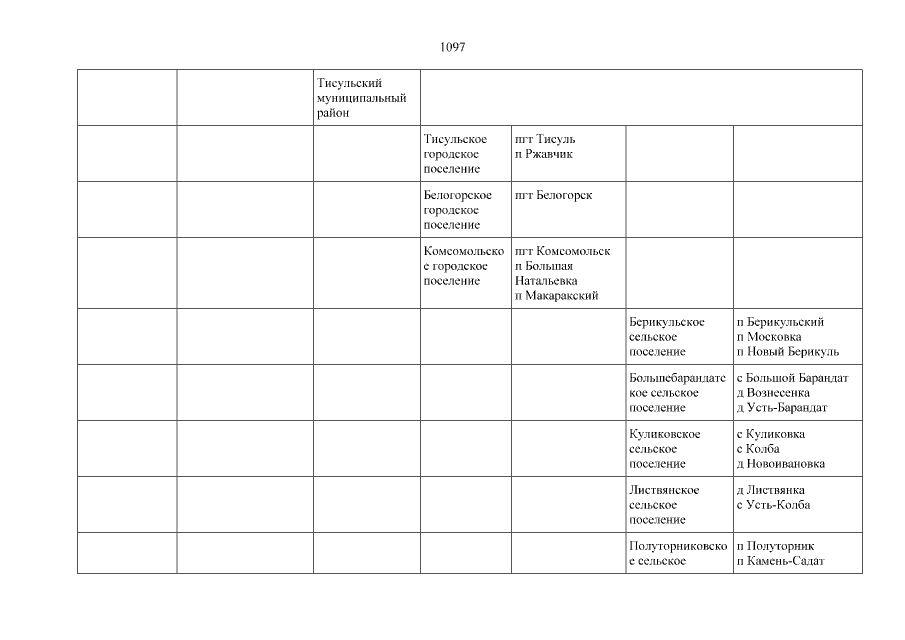 1097

| | | | | | | |
|---|---|---|---|---|---|---|
| | | Тисульский муниципальный район | | | | |
| | | | Тисульское городское поселение | пгт Тисуль п Ржавчик | | |
| | | | Белогорское городское поселение | пгт Белогорск | | |
| | | | Комсомольское городское поселение | пгт Комсомольск п Большая Натальевка п Макаракский | | |
| | | | | | Берикульское сельское поселение | п Берикульский п Московка п Новый Берикуль |
| | | | | | Большебарандатское сельское поселение | с Большой Барандат д Вознесенка д Усть-Барандат |
| | | | | | Куликовское сельское поселение | с Куликовка с Колба д Новоивановка |
| | | | | | Листвянское сельское поселение | д Листвянка с Усть-Колба |
| | | | | | Полуторниковское сельское | п Полуторник п Камень-Садат |